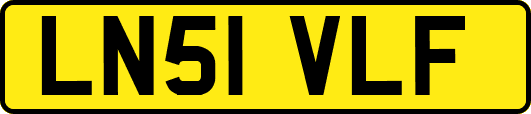 LN51 VLF